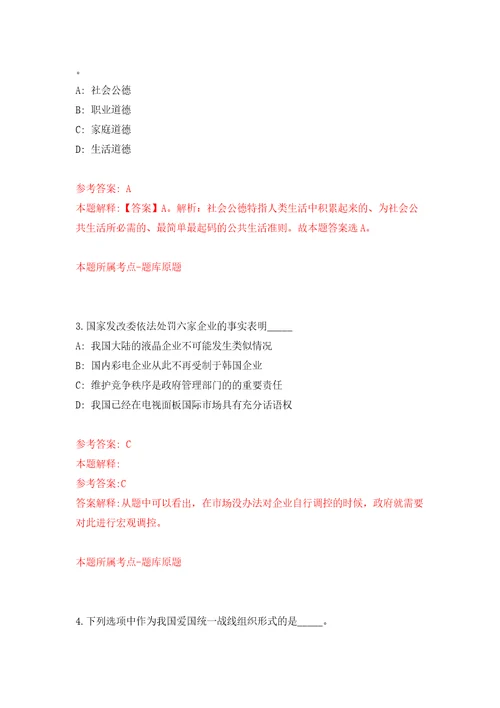 。
A: 社会公德
B: 职业道德
C: 家庭道德
D: 生活道德

参考答案: A
本题解释:【答案】A。解析:社会公德特指人类生活中积累起来的、为社会公共生活所必需的、最简单最起码的公共生活准则。故本题答案选A。

本题所属考点-题库原题

3.国家发改委依法处罚六家企业的事实表明_____
A: 我国大陆的液晶企业不可能发生类似情况
B: 国内彩电企业从此不再受制于韩国企业
C: 维护竞争秩序是政府管理部门的的重要责任
D: 我国已经在电视面板国际市场具有充分话语权

参考答案: C
本题解释:
参考答案:C
答案解释:从题中可以看出,在市场没办法对企业自行调控的时候,政府就需要对此进行宏观调控。

本题所属考点-题库原题

4.下列选项中作为我国爱国统一战线组织形式的是_____。